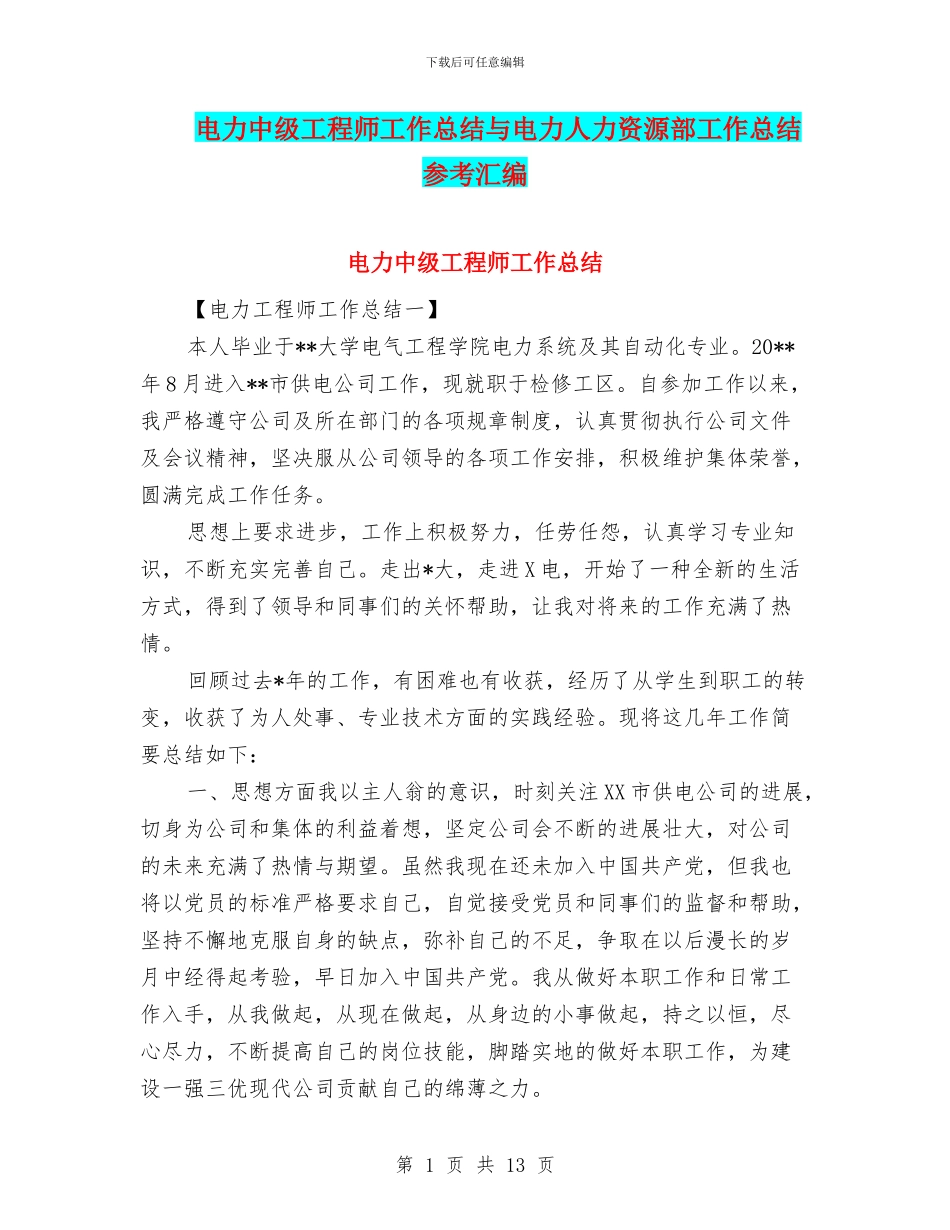 下载后可任意编辑

电力中级工程师工作总结与电力人力资源部工作总结参考汇编

电力中级工程师工作总结

【电力工程师工作总结一】

本人毕业于**大学电气工程学院电力系统及其自动化专业。20**年8月进入**市供电公司工作，现就职于检修工区。自参加工作以来，我严格遵守公司及所在部门的各项规章制度，认真贯彻执行公司文件及会议精神，坚决服从公司领导的各项工作安排，积极维护集体荣誉，圆满完成工作任务。

思想上要求进步，工作上积极努力，任劳任怨，认真学习专业知识，不断充实完善自己。走出*大，走进X电，开始了一种全新的生活方式，得到了领导和同事们的关怀帮助，让我对将来的工作充满了热情。

回顾过去*年的工作，有困难也有收获，经历了从学生到职工的转变，收获了为人处事、专业技术方面的实践经验。现将这几年工作简要总结如下：

一、思想方面我以主人翁的意识，时刻关注XX市供电公司的进展，切身为公司和集体的利益着想，坚定公司会不断的进展壮大，对公司的未来充满了热情与期望。虽然我现在还未加入中国共产党，但我也将以党员的标准严格要求自己，自觉接受党员和同事们的监督和帮助，坚持不懈地克服自身的缺点，弥补自己的不足，争取在以后漫长的岁月中经得起考验，早日加入中国共产党。我从做好本职工作和日常工作入手，从我做起，从现在做起，从身边的小事做起，持之以恒，尽心尽力，不断提高自己的岗位技能，脚踏实地的做好本职工作，为建设一强三优现代公司贡献自己的绵薄之力。

第 1 页 共 13 页